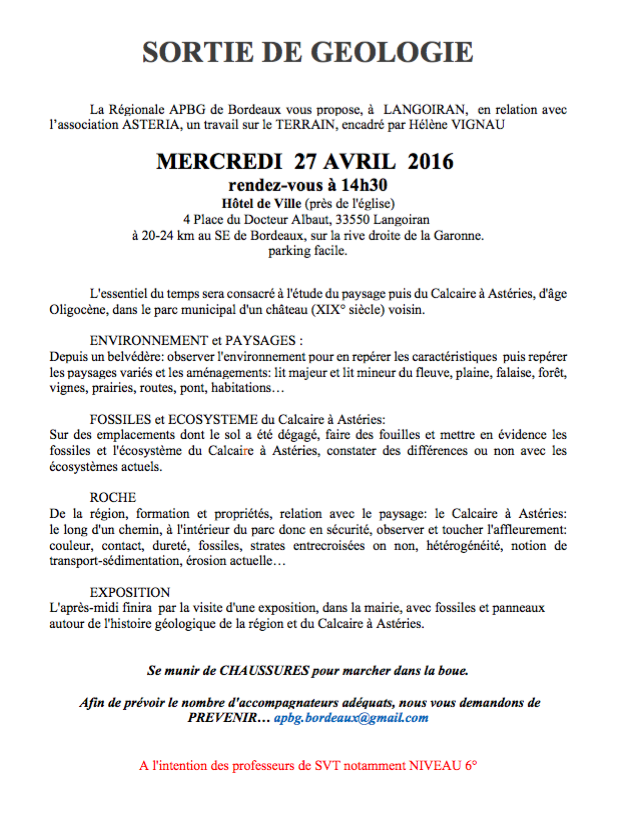 SORTIE DE GEOLOGIE

La Régionale APBG de Bordeaux vous propose, à LANGOIRAN, en relation avec l'association ASTERIA, un travail sur le TERRAIN, encadré par Hélène VIGNAU

MERCREDI 27 AVRIL 2016
rendez-vous à 14h30
Hôtel de Ville (près de l'église)
4 Place du Docteur Albaut, 33550 Langoiran
à 20-24 km au SE de Bordeaux, sur la rive droite de la Garonne.
parking facile.

L'essentiel du temps sera consacré à l'étude du paysage puis du Calcaire à Astéries, d'âge Oligocène, dans le parc municipal d'un château (XIX° siècle) voisin.

ENVIRONNEMENT et PAYSAGES :
Depuis un belvédère: observer l'environnement pour en repérer les caractéristiques puis repérer les paysages variés et les aménagements: lit majeur et lit mineur du fleuve, plaine, falaise, forêt, vignes, prairies, routes, pont, habitations…

FOSSILES et ECOSYSTEME du Calcaire à Astéries:
Sur des emplacements dont le sol a été dégagé, faire des fouilles et mettre en évidence les fossiles et l'écosystème du Calcaire à Astéries, constater des différences ou non avec les écosystèmes actuels.

ROCHE
De la région, formation et propriétés, relation avec le paysage: le Calcaire à Astéries: le long d'un chemin, à l'intérieur du parc donc en sécurité, observer et toucher l'affleurement: couleur, contact, dureté, fossiles, strates entrecroisées on non, hétérogénéité, notion de transport-sédimentation, érosion actuelle…

EXPOSITION
L'après-midi finira par la visite d'une exposition, dans la mairie, avec fossiles et panneaux autour de l'histoire géologique de la région et du Calcaire à Astéries.

Se munir de CHAUSSURES pour marcher dans la boue.

Afin de prévoir le nombre d'accompagnateurs adéquats, nous vous demandons de PREVENIR… apbg.bordeaux@gmail.com

A l'intention des professeurs de SVT notamment NIVEAU 6°